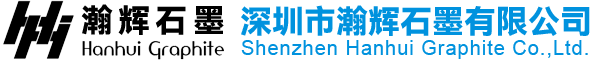 瀚辉石墨
Hanhui Graphite
深圳市瀚辉石墨有限公司
Shenzhen Hanhui Graphite Co.,Ltd.